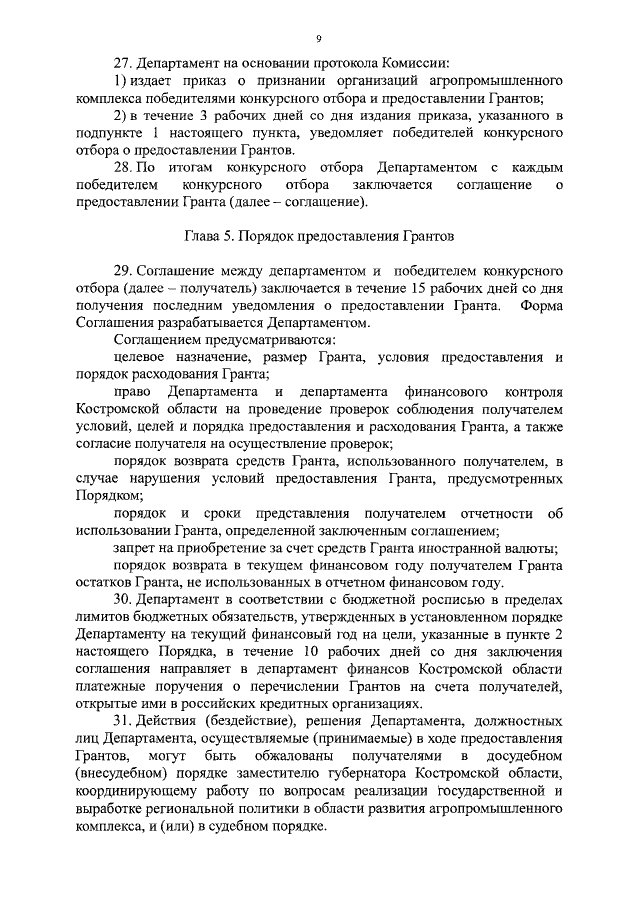 9

27. Департамент на основании протокола Комиссии:

1) издает приказ о признании организаций агропромышленного комплекса победителями конкурсного отбора и предоставлении Грантов;

2) в течение 3 рабочих дней со дня издания приказа, указанного в подпункте 1 настоящего пункта, уведомляет победителей конкурсного отбора о предоставлении Грантов.

28. По итогам конкурсного отбора Департаментом с каждым победителем конкурсного отбора заключается соглашение о предоставлении Гранта (далее – соглашение).

Глава 5. Порядок предоставления Грантов

29. Соглашение между департаментом и победителем конкурсного отбора (далее – получатель) заключается в течение 15 рабочих дней со дня получения последним уведомления о предоставлении Гранта. Форма Соглашения разрабатывается Департаментом.

Соглашением предусматриваются:

целевое назначение, размер Гранта, условия предоставления и порядок расходования Гранта;

право Департамента и департамента финансового контроля Костромской области на проведение проверок соблюдения получателем условий, целей и порядка предоставления и расходования Гранта, а также согласие получателя на осуществление проверок;

порядок возврата средств Гранта, использованного получателем, в случае нарушения условий предоставления Гранта, предусмотренных Порядком;

порядок и сроки представления получателем отчетности об использовании Гранта, определенной заключенным соглашением;

запрет на приобретение за счет средств Гранта иностранной валюты;

порядок возврата в текущем финансовом году получателем Гранта остатков Гранта, не использованных в отчетном финансовом году.

30. Департамент в соответствии с бюджетной росписью в пределах лимитов бюджетных обязательств, утвержденных в установленном порядке Департаменту на текущий финансовый год на цели, указанные в пункте 2 настоящего Порядка, в течение 10 рабочих дней со дня заключения соглашения направляет в департамент финансов Костромской области платежные поручения о перечислении Грантов на счета получателей, открытые ими в российских кредитных организациях.

31. Действия (бездействие), решения Департамента, должностных лиц Департамента, осуществляемые (принимаемые) в ходе предоставления Грантов, могут быть обжалованы получателями в досудебном (внесудебном) порядке заместителю губернатора Костромской области, координирующему работу по вопросам реализации государственной и выработке региональной политики в области развития агропромышленного комплекса, и (или) в судебном порядке.